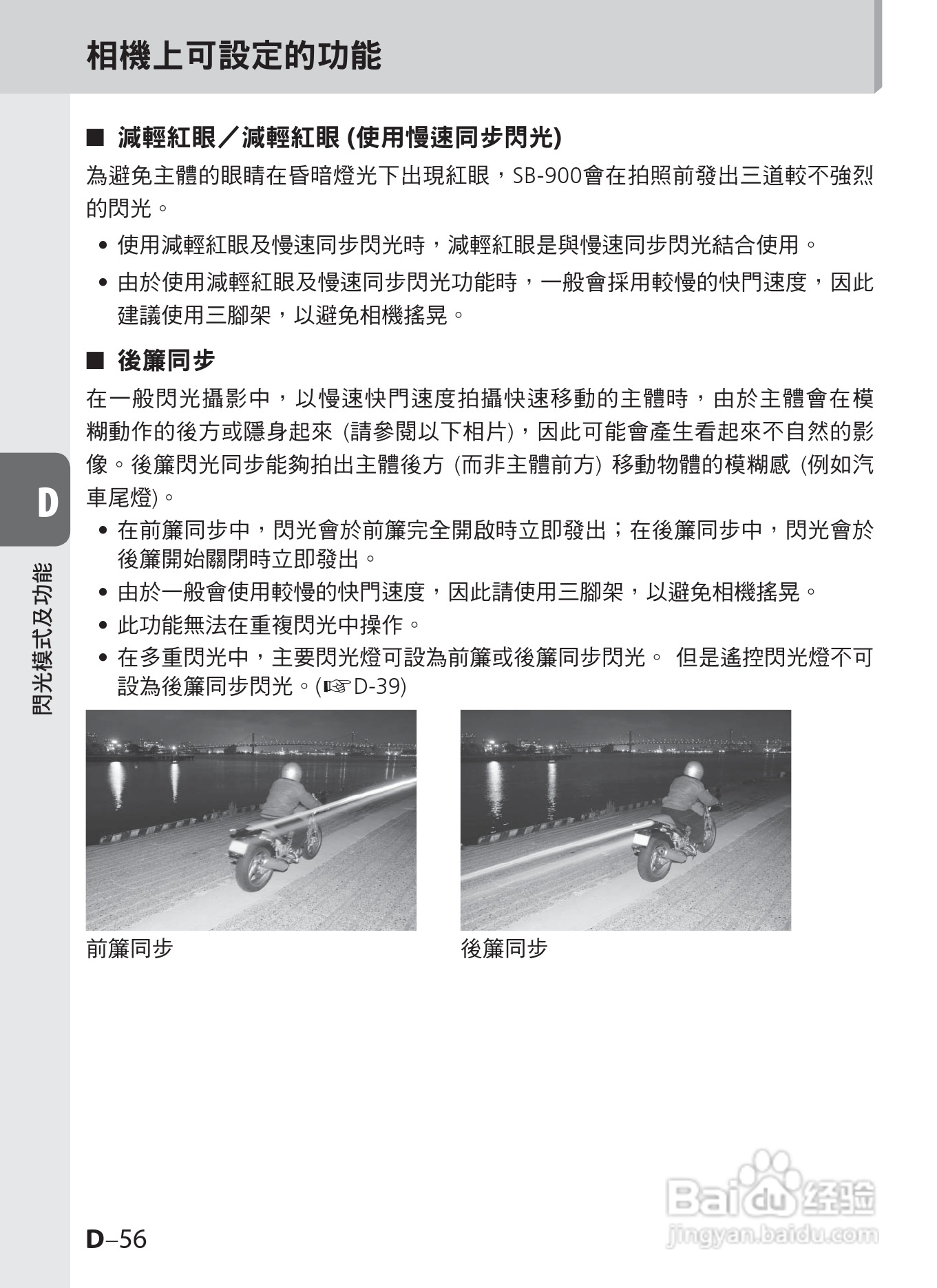 相機上可設定的功能

■ 減輕紅眼／減輕紅眼 (使用慢速同步閃光)

為避免主體的眼睛在昏暗燈光下出現紅眼，SB-900會在拍照前發出三道較不強烈的閃光。

• 使用減輕紅眼及慢速同步閃光時，減輕紅眼是與慢速同步閃光結合使用。
• 由於使用減輕紅眼及慢速同步閃光功能時，一般會採用較慢的快門速度，因此建議使用三腳架，以避免相機搖晃。

■ 後簾同步

在一般閃光攝影中，以慢速快門速度拍攝快速移動的主體時，由於主體會在模糊動作的後方或隱身起來 (請參閱以下相片)，因此可能會產生看起來不自然的影像。後簾閃光同步能夠拍出主體後方 (而非主體前方) 移動物體的模糊感 (例如汽車尾燈)。

• 在前簾同步中，閃光會於前簾完全開啟時立即發出；在後簾同步中，閃光會於後簾開始關閉時立即發出。
• 由於一般會使用較慢的快門速度，因此請使用三腳架，以避免相機搖晃。
• 此功能無法在重複閃光中操作。
• 在多重閃光中，主要閃光燈可設為前簾或後簾同步閃光。 但是遙控閃光燈不可設為後簾同步閃光。(☞D-39)

前簾同步

後簾同步

D

閃光模式及功能

D–56

Baidu 经验
jingyan.baidu.com